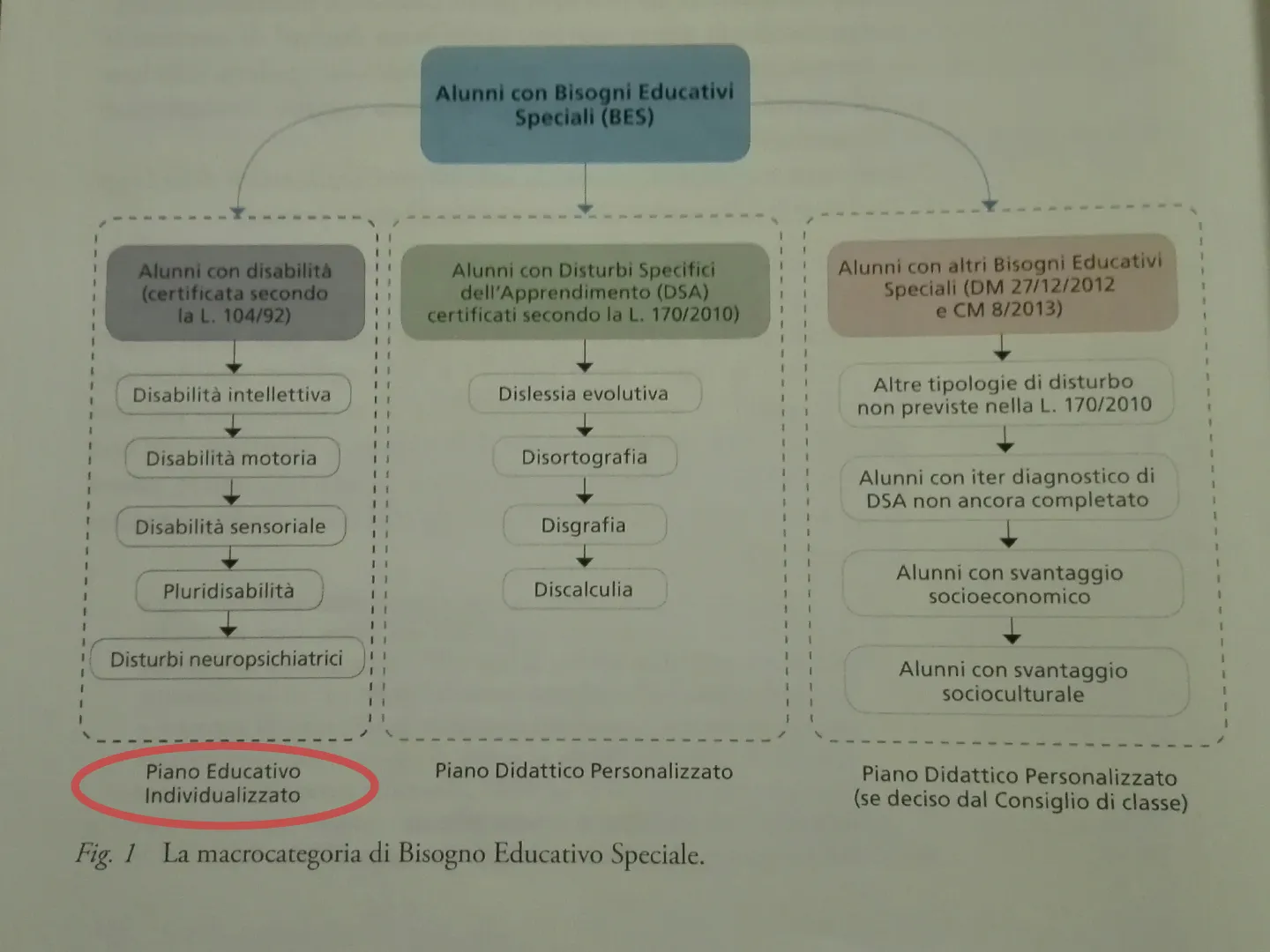 Alunni con Bisogni Educativi Speciali (BES)

Alunni con disabilità (certificata secondo la L. 104/92)

Disabilità intellettiva

Disabilità motoria

Disabilità sensoriale

Pluridisabilità

Disturbi neuropsichiatrici

Piano Educativo Individualizzato

Alunni con Disturbi Specifici dell'Apprendimento (DSA) certificati secondo la L. 170/2010)

Dislessia evolutiva

Disortografia

Disgrafia

Discalculia

Piano Didattico Personalizzato

Alunni con altri Bisogni Educativi Speciali (DM 27/12/2012 e CM 8/2013)

Altre tipologie di disturbo non previste nella L. 170/2010

Alunni con iter diagnostico di DSA non ancora completato

Alunni con svantaggio socioeconomico

Alunni con svantaggio socioculturale

Piano Didattico Personalizzato (se deciso dal Consiglio di classe)

Fig. 1 La macrocategoria di Bisogno Educativo Speciale.